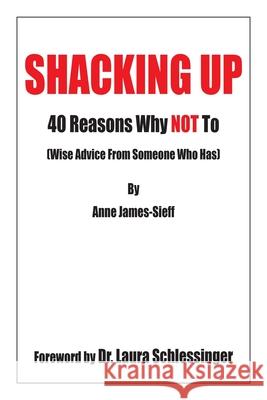 SHACKING UP

40 Reasons Why NOT To

(Wise Advice From Someone Who Has)

By

Anne James-Sieff

Foreword by Dr. Laura Schlessinger

Kraina Książek